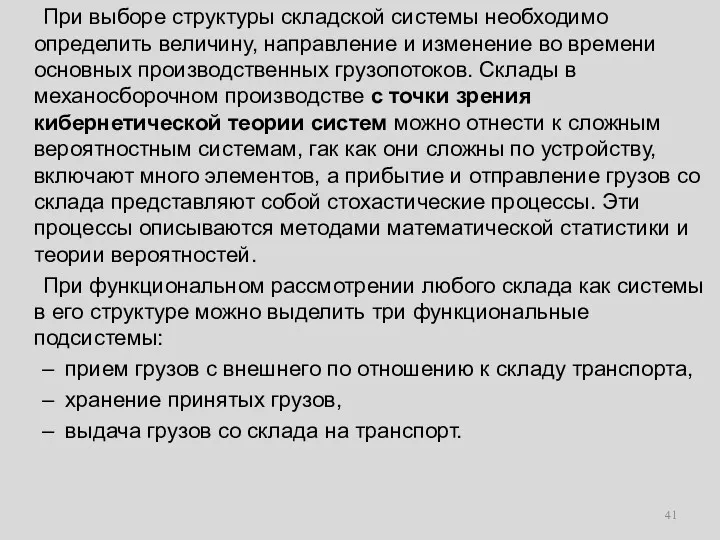 При выборе структуры складской системы необходимо определить величину, направление и изменение во времени основных производственных грузопотоков. Склады в механосборочном производстве с точки зрения кибернетической теории систем можно отнести к сложным вероятностным системам, гак как они сложны по устройству, включают много элементов, а прибытие и отправление грузов со склада представляют собой стохастические процессы. Эти процессы описываются методами математической статистики и теории вероятностей.

При функциональном рассмотрении любого склада как системы в его структуре можно выделить три функциональные подсистемы:

– прием грузов с внешнего по отношению к складу транспорта,
– хранение принятых грузов,
– выдача грузов со склада на транспорт.

41